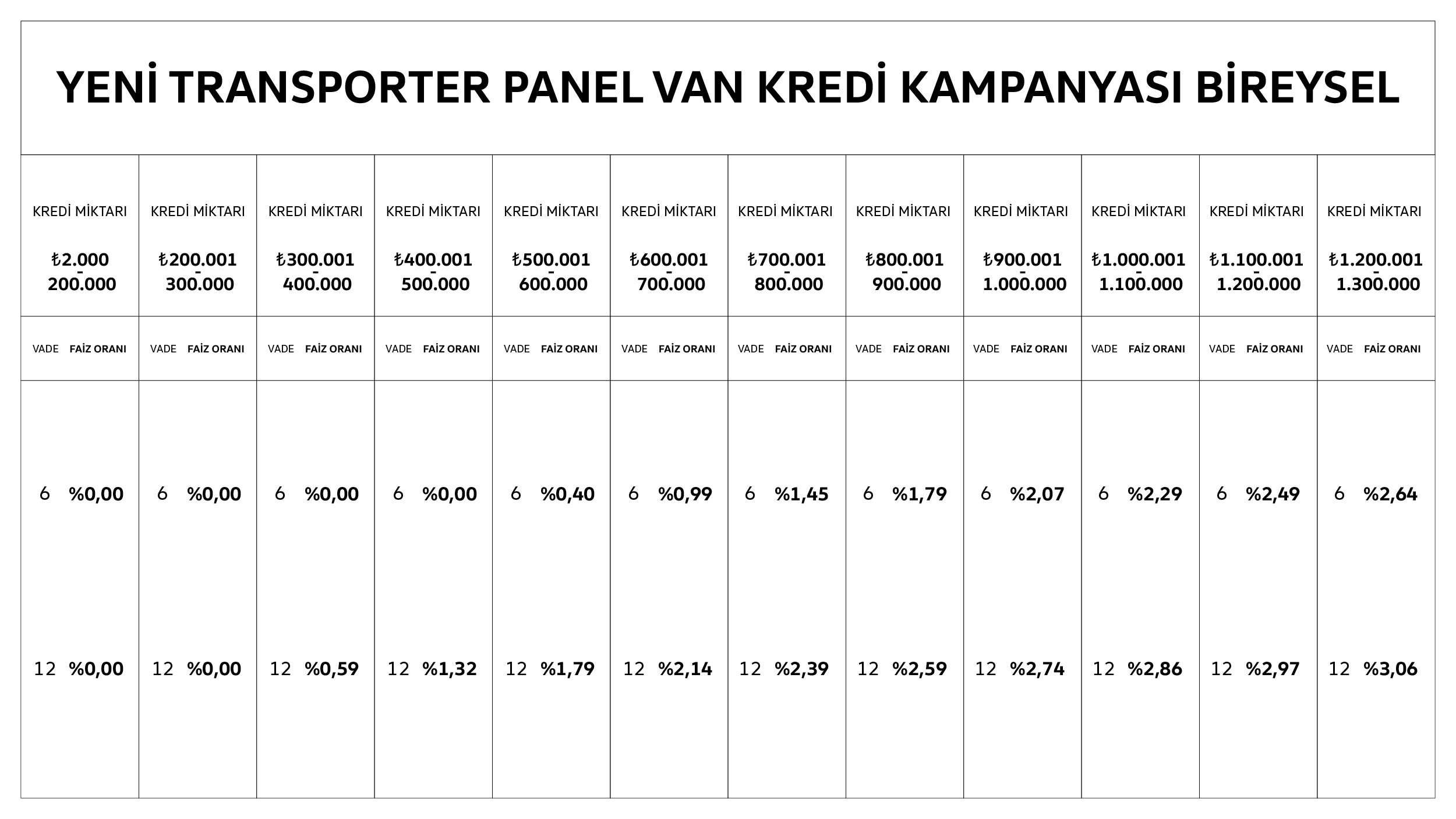 YENİ TRANSPORTER PANEL VAN KREDİ KAMPANYASI BİREYSEL

| KREDİ MİKTARI ₺2.000 - 200.000 | KREDİ MİKTARI ₺200.001 - 300.000 | KREDİ MİKTARI ₺300.001 - 400.000 | KREDİ MİKTARI ₺400.001 - 500.000 | KREDİ MİKTARI ₺500.001 - 600.000 | KREDİ MİKTARI ₺600.001 - 700.000 | KREDİ MİKTARI ₺700.001 - 800.000 | KREDİ MİKTARI ₺800.001 - 900.000 | KREDİ MİKTARI ₺900.001 - 1.000.000 | KREDİ MİKTARI ₺1.000.001 - 1.100.000 | KREDİ MİKTARI ₺1.100.001 - 1.200.000 | KREDİ MİKTARI ₺1.200.001 - 1.300.000 |
|---|---|---|---|---|---|---|---|---|---|---|---|
| VADE FAİZ ORANI | VADE FAİZ ORANI | VADE FAİZ ORANI | VADE FAİZ ORANI | VADE FAİZ ORANI | VADE FAİZ ORANI | VADE FAİZ ORANI | VADE FAİZ ORANI | VADE FAİZ ORANI | VADE FAİZ ORANI | VADE FAİZ ORANI | VADE FAİZ ORANI |
| 6 %0,00 | 6 %0,00 | 6 %0,00 | 6 %0,00 | 6 %0,40 | 6 %0,99 | 6 %1,45 | 6 %1,79 | 6 %2,07 | 6 %2,29 | 6 %2,49 | 6 %2,64 |
| 12 %0,00 | 12 %0,00 | 12 %0,59 | 12 %1,32 | 12 %1,79 | 12 %2,14 | 12 %2,39 | 12 %2,59 | 12 %2,74 | 12 %2,86 | 12 %2,97 | 12 %3,06 |